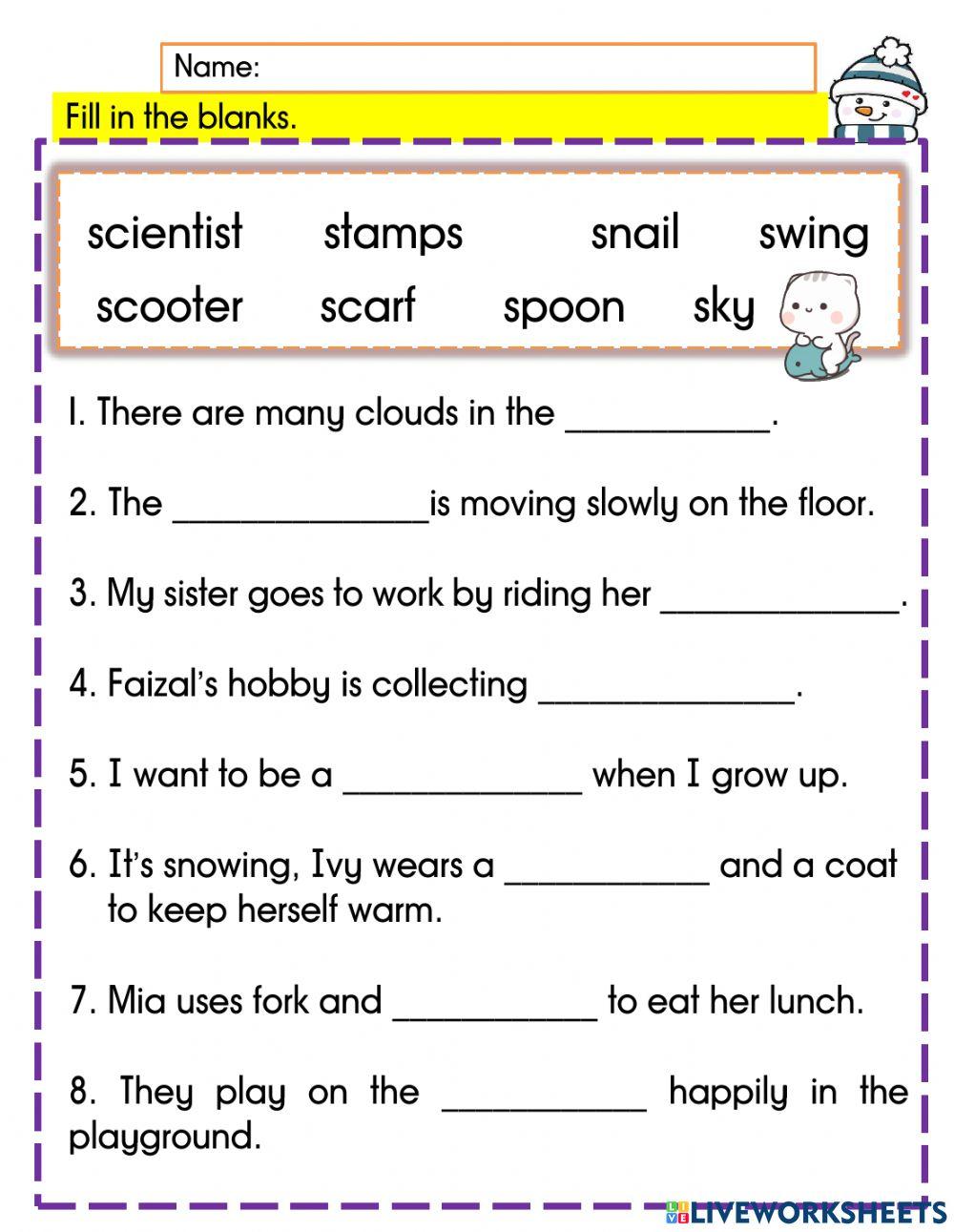 Name:

Fill in the blanks.

scientist stamps snail swing
scooter scarf spoon sky

1. There are many clouds in the ___________.

2. The ______________is moving slowly on the floor.

3. My sister goes to work by riding her _____________.

4. Faizal's hobby is collecting ______________.

5. I want to be a _____________ when I grow up.

6. It's snowing, Ivy wears a ___________ and a coat to keep herself warm.

7. Mia uses fork and ___________ to eat her lunch.

8. They play on the ___________ happily in the playground.

LIVEWORKSHEETS